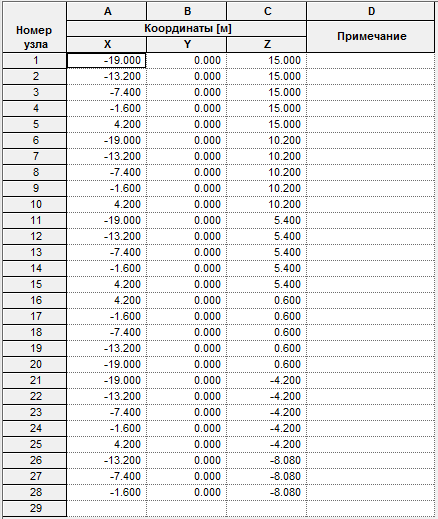 | | A | B | C | D |
|---|---|---|---|---|
| Номер узла | Координаты [м] | | | Примечание |
| | X | Y | Z | |
| 1 | -19.000 | 0.000 | 15.000 | |
| 2 | -13.200 | 0.000 | 15.000 | |
| 3 | -7.400 | 0.000 | 15.000 | |
| 4 | -1.600 | 0.000 | 15.000 | |
| 5 | 4.200 | 0.000 | 15.000 | |
| 6 | -19.000 | 0.000 | 10.200 | |
| 7 | -13.200 | 0.000 | 10.200 | |
| 8 | -7.400 | 0.000 | 10.200 | |
| 9 | -1.600 | 0.000 | 10.200 | |
| 10 | 4.200 | 0.000 | 10.200 | |
| 11 | -19.000 | 0.000 | 5.400 | |
| 12 | -13.200 | 0.000 | 5.400 | |
| 13 | -7.400 | 0.000 | 5.400 | |
| 14 | -1.600 | 0.000 | 5.400 | |
| 15 | 4.200 | 0.000 | 5.400 | |
| 16 | 4.200 | 0.000 | 0.600 | |
| 17 | -1.600 | 0.000 | 0.600 | |
| 18 | -7.400 | 0.000 | 0.600 | |
| 19 | -13.200 | 0.000 | 0.600 | |
| 20 | -19.000 | 0.000 | 0.600 | |
| 21 | -19.000 | 0.000 | -4.200 | |
| 22 | -13.200 | 0.000 | -4.200 | |
| 23 | -7.400 | 0.000 | -4.200 | |
| 24 | -1.600 | 0.000 | -4.200 | |
| 25 | 4.200 | 0.000 | -4.200 | |
| 26 | -13.200 | 0.000 | -8.080 | |
| 27 | -7.400 | 0.000 | -8.080 | |
| 28 | -1.600 | 0.000 | -8.080 | |
| 29 | | | | |